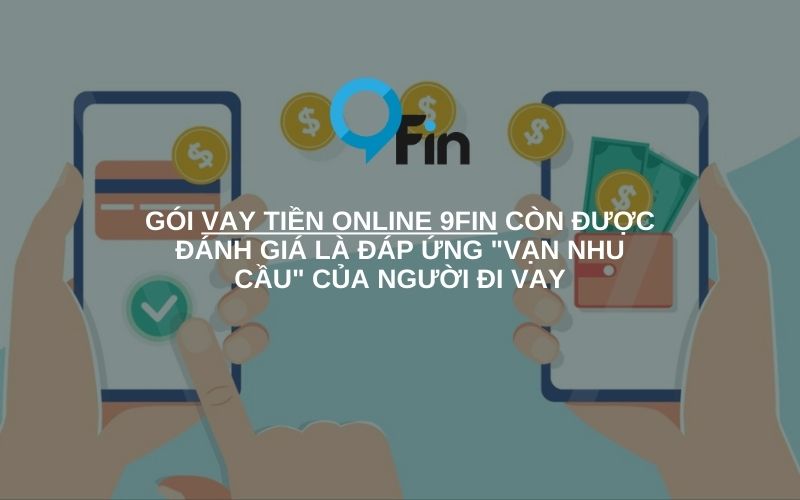 9Fin

GÓI VAY TIỀN ONLINE 9FIN CÒN ĐƯỢC ĐÁNH GIÁ LÀ ĐÁP ỨNG "VẠN NHU CẦU" CỦA NGƯỜI ĐI VAY